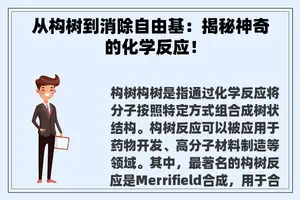 从构树到消除自由基：揭秘神奇的化学反应！

构树构树是指通过化学反应将分子按照特定方式组合成树状结构。构树反应可以被应用于药物开发、高分子材料制造等领域。其中，最著名的构树反应是Merrifield合成，用于合